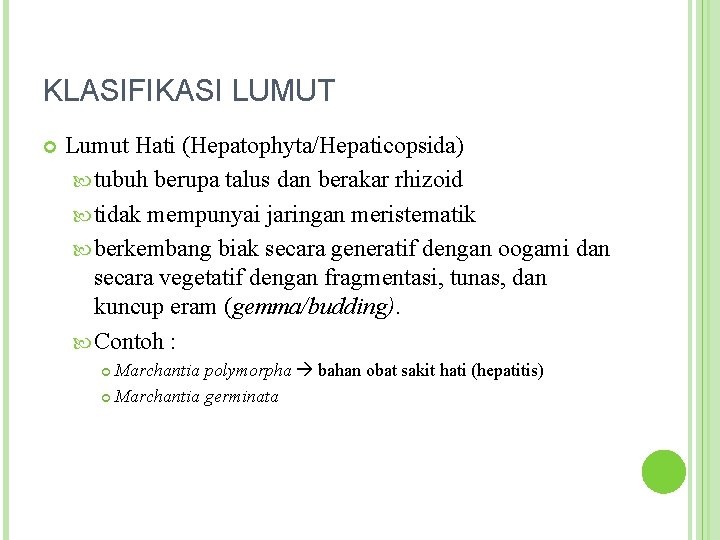 KLASIFIKASI LUMUT

Lumut Hati (Hepatophyta/Hepaticopsida)

tubuh berupa talus dan berakar rhizoid

tidak mempunyai jaringan meristematik

berkembang biak secara generatif dengan oogami dan secara vegetatif dengan fragmentasi, tunas, dan kuncup eram (gemma/budding).

Contoh :

Marchantia polymorpha → bahan obat sakit hati (hepatitis)

Marchantia germinata